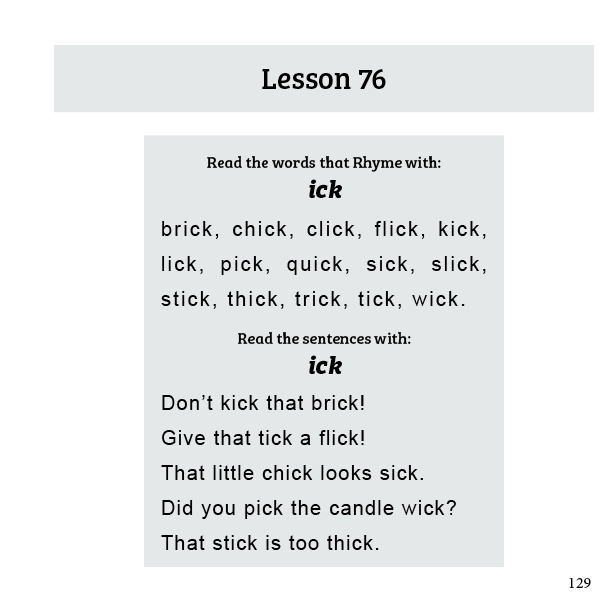 Lesson 76

Read the words that Rhyme with:
ick

brick, chick, click, flick, kick, lick, pick, quick, sick, slick, stick, thick, trick, tick, wick.

Read the sentences with:
ick

Don't kick that brick!

Give that tick a flick!

That little chick looks sick.

Did you pick the candle wick?

That stick is too thick.

129